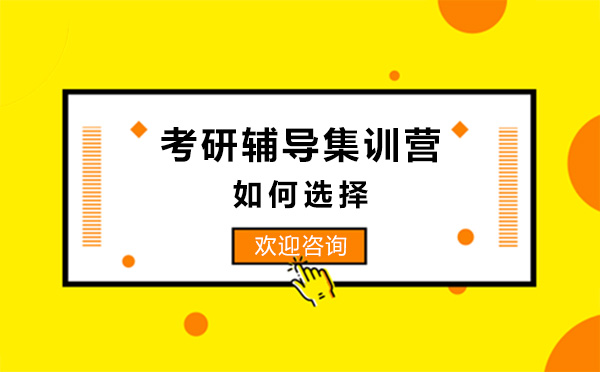 考研辅导集训营

如何选择

欢迎咨询